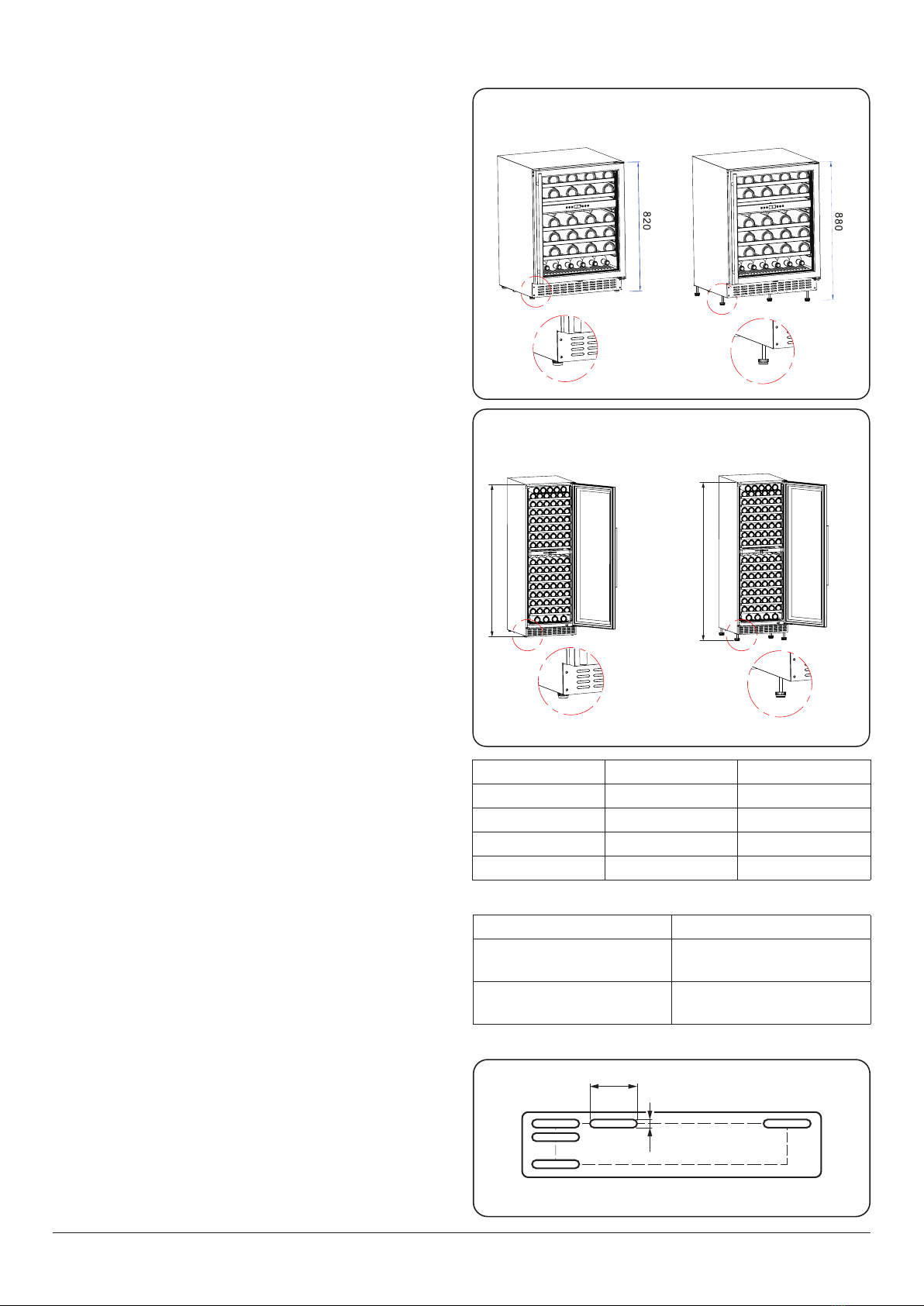 820

880